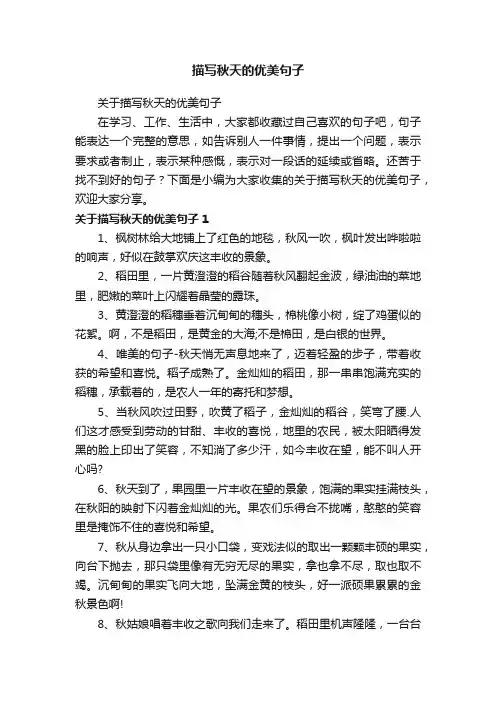 描写秋天的优美句子

关于描写秋天的优美句子

在学习、工作、生活中，大家都收藏过自己喜欢的句子吧，句子能表达一个完整的意思，如告诉别人一件事情，提出一个问题，表示要求或者制止，表示某种感慨，表示对一段话的延续或省略。还苦于找不到好的句子？下面是小编为大家收集的关于描写秋天的优美句子，欢迎大家分享。

关于描写秋天的优美句子 1

1、枫树林给大地铺上了红色的地毯，秋风一吹，枫叶发出哗啦啦的响声，好似在鼓掌欢庆这丰收的景象。

2、稻田里，一片黄澄澄的稻谷随着秋风翻起金波，绿油油的菜地里，肥嫩的菜叶上闪耀着晶莹的露珠。

3、黄澄澄的稻穗垂着沉甸甸的穗头，棉桃像小树，绽了鸡蛋似的花絮。啊，不是稻田，是黄金的大海;不是棉田，是白银的世界。

4、唯美的句子-秋天悄无声息地来了，迈着轻盈的步子，带着收获的希望和喜悦。稻子成熟了。金灿灿的稻田，那一串串饱满充实的稻穗，承载着的，是农人一年的寄托和梦想。

5、当秋风吹过田野，吹黄了稻子，金灿灿的稻谷，笑弯了腰.人们这才感受到劳动的甘甜、丰收的喜悦，地里的农民，被太阳晒得发黑的脸上印出了笑容，不知淌了多少汗，如今丰收在望，能不叫人开心吗?

6、秋天到了，果园里一片丰收在望的景象，饱满的果实挂满枝头，在秋阳的映射下闪着金灿灿的光。果农们乐得合不拢嘴，憨憨的笑容里是掩饰不住的喜悦和希望。

7、秋从身边拿出一只小口袋，变戏法似的取出一颗颗丰硕的果实，向台下抛去，那只袋里像有无穷无尽的果实，拿也拿不尽，取也取不竭。沉甸甸的果实飞向大地，坠满金黄的枝头，好一派硕果累累的金秋景色啊!

8、秋姑娘唱着丰收之歌向我们走来了。稻田里机声隆隆，一台台